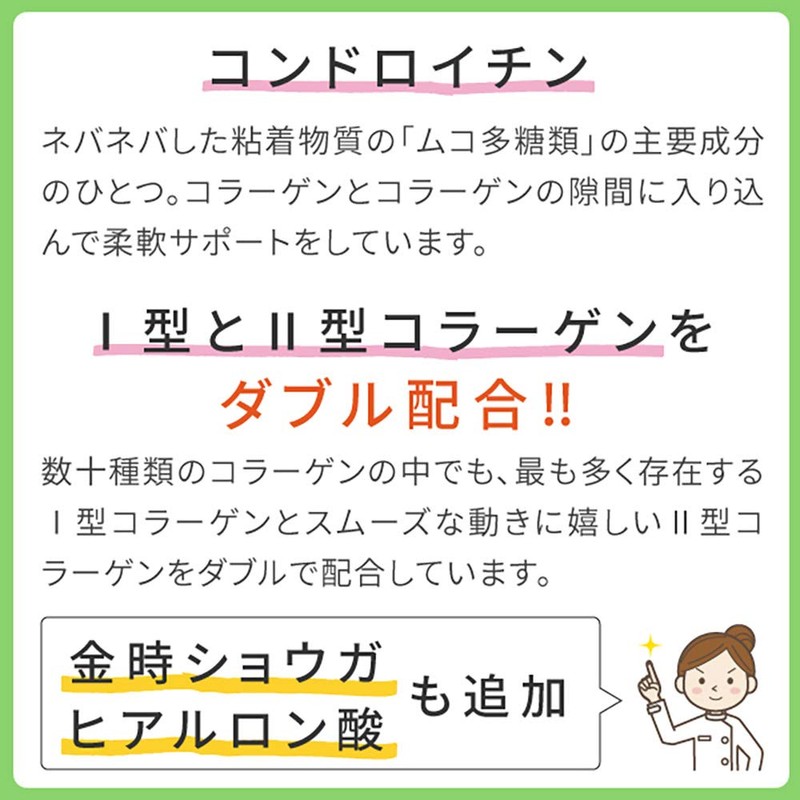 コンドロイチン

ネバネバした粘着物質の「ムコ多糖類」の主要成分のひとつ。コラーゲンとコラーゲンの隙間に入り込んで柔軟サポートをしています。

Ⅰ型とⅡ型コラーゲンを
ダブル配合!!

数十種類のコラーゲンの中でも、最も多く存在するⅠ型コラーゲンとスムーズな動きに嬉しいⅡ型コラーゲンをダブルで配合しています。

金時ショウガ
ヒアルロン酸
も追加